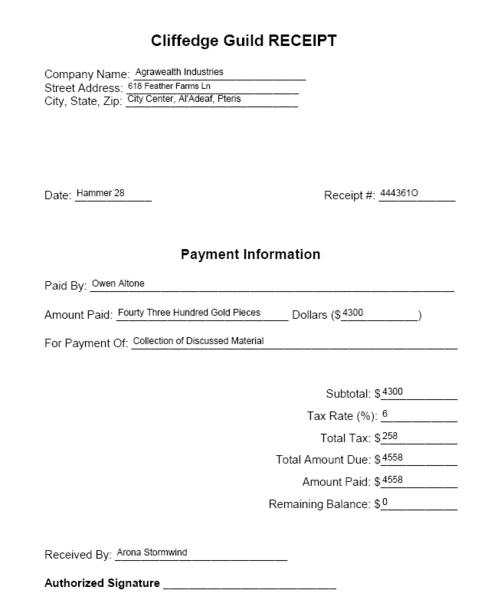 Cliffedge Guild RECEIPT

Company Name: Agrawealth Industries
Street Address: 618 Feather Farms Ln
City, State, Zip: City Center, Al'Adeaf, Pteris

Date: Hammer 28

Receipt #: 444361O

Payment Information

Paid By: Owen Altone

Amount Paid: Fourty Three Hundred Gold Pieces Dollars ($4300)

For Payment Of: Collection of Discussed Material

Subtotal: $4300
Tax Rate (%): 6
Total Tax: $258
Total Amount Due: $4558
Amount Paid: $4558
Remaining Balance: $0

Received By: Arona Stormwind

Authorized Signature ____